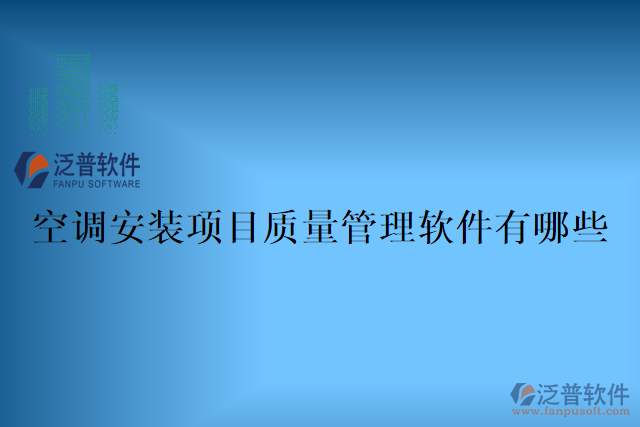 泛普软件
FANPU SOFTWARE

空调安装项目质量管理软件有哪些

泛普软件
www.fanpusoft.com